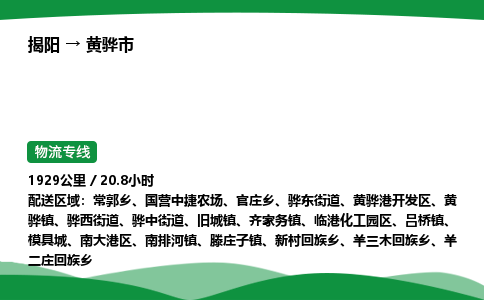 揭阳 → 黄骅市

物流专线

1929公里 / 20.8小时

配送区域：常郭乡、国营中捷农场、官庄乡、骅东街道、黄骅港开发区、黄骅镇、骅西街道、骅中街道、旧城镇、齐家务镇、临港化工园区、吕桥镇、模具城、南大港区、南排河镇、滕庄子镇、新村回族乡、羊三木回族乡、羊二庄回族乡